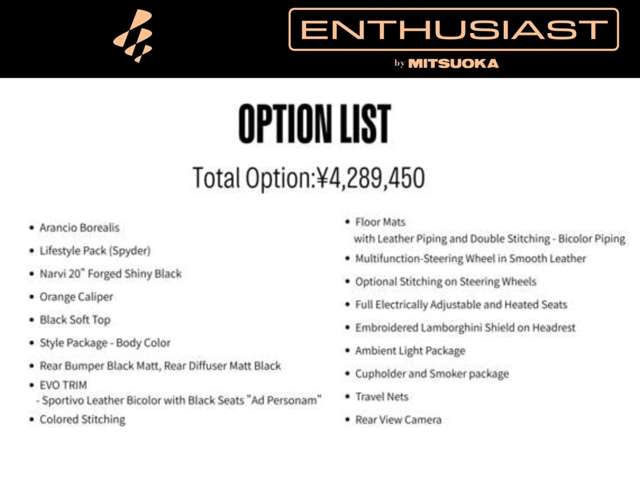 ENTHUSIAST
by MITSUOKA

OPTION LIST

Total Option:¥4,289,450

• Arancio Borealis
• Lifestyle Pack (Spyder)
• Narvi 20" Forged Shiny Black
• Orange Caliper
• Black Soft Top
• Style Package - Body Color
• Rear Bumper Black Matt, Rear Diffuser Matt Black
• EVO TRIM
- Sportivo Leather Bicolor with Black Seats "Ad Personam"
• Colored Stitching

• Floor Mats
with Leather Piping and Double Stitching - Bicolor Piping
• Multifunction-Steering Wheel in Smooth Leather
• Optional Stitching on Steering Wheels
• Full Electrically Adjustable and Heated Seats
• Embroidered Lamborghini Shield on Headrest
• Ambient Light Package
• Cupholder and Smoker package
• Travel Nets
• Rear View Camera